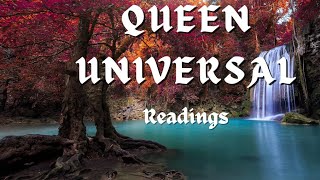 QUEEN UNIVERSAL
Readings